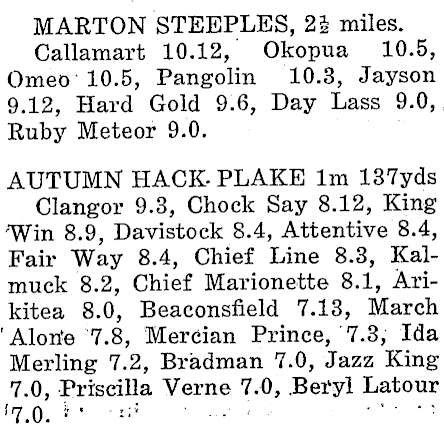 MARTON STEEPLES, $2\frac{1}{2}$ miles.

Callamart 10.12, Okopua 10.5, Omeo 10.5, Pangolin 10.3, Jayson 9.12, Hard Gold 9.6, Day Lass 9.0, Ruby Meteor 9.0.

AUTUMN HACK PLAKE 1m 137yds

Clangor 9.3, Chock Say 8.12, King Win 8.9, Davistock 8.4, Attentive 8.4, Fair Way 8.4, Chief Line 8.3, Kalmuck 8.2, Chief Marionette 8.1, Arikitea 8.0, Beaconsfield 7.13, March Alone 7.8, Mercian Prince, 7.3, Ida Merling 7.2, Bradman 7.0, Jazz King 7.0, Priscilla Verne 7.0, Beryl Latour 7.0.